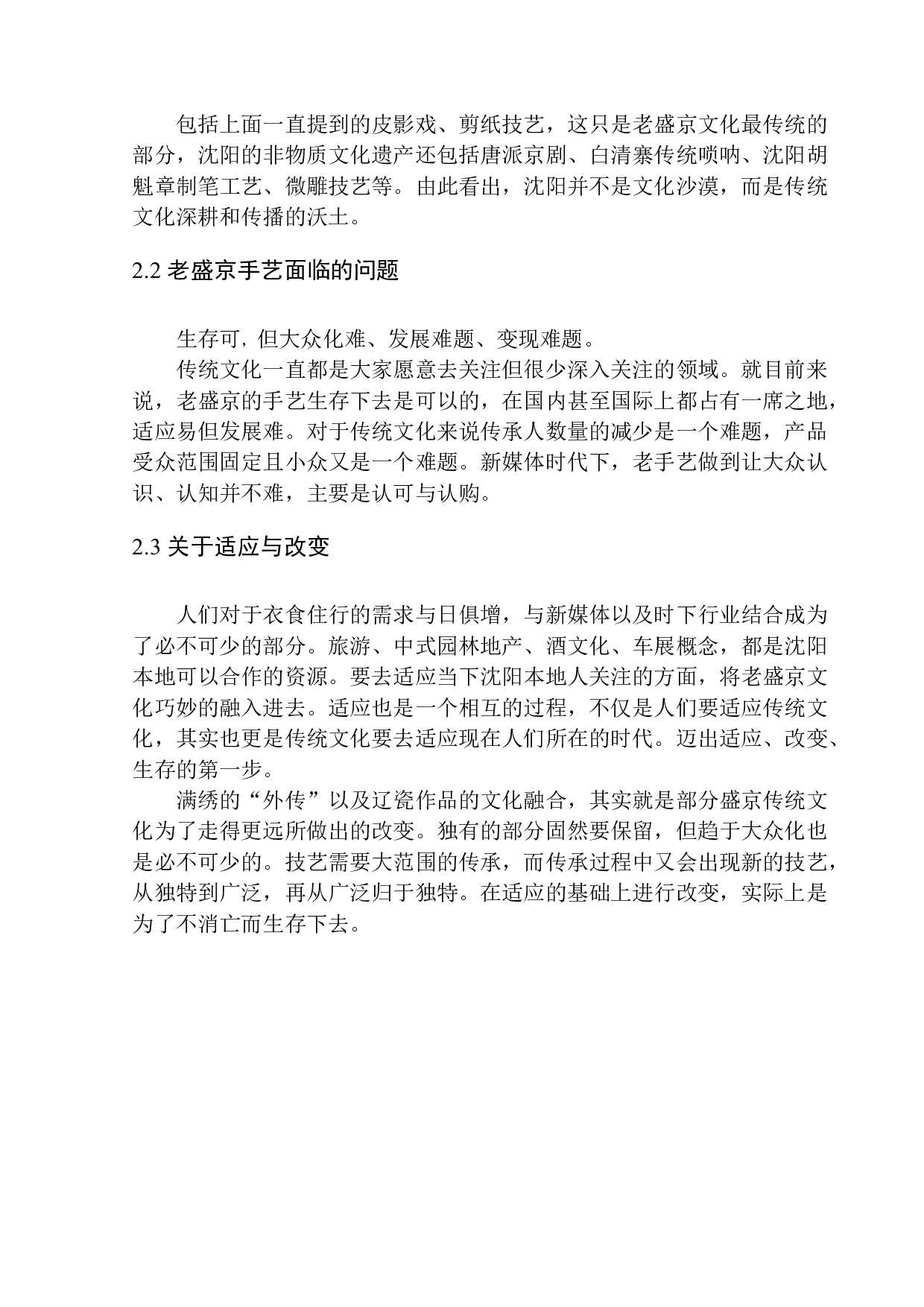 包括上面一直提到的皮影戏、剪纸技艺，这只是老盛京文化最传统的部分，沈阳的非物质文化遗产还包括唐派京剧、白清寨传统唢呐、沈阳胡魁章制笔工艺、微雕技艺等。由此看出，沈阳并不是文化沙漠，而是传统文化深耕和传播的沃土。

2.2 老盛京手艺面临的问题

生存可，但大众化难、发展难题、变现难题。

传统文化一直都是大家愿意去关注但很少深入关注的领域。就目前来说，老盛京的手艺生存下去是可以的，在国内甚至国际上都占有一席之地，适应易但发展难。对于传统文化来说传承人数量的减少是一个难题，产品受众范围固定且小众又是一个难题。新媒体时代下，老手艺做到让大众认识、认知并不难，主要是认可与认购。

2.3 关于适应与改变

人们对于衣食住行的需求与日俱增，与新媒体以及时下行业结合成为了必不可少的部分。旅游、中式园林地产、酒文化、车展概念，都是沈阳本地可以合作的资源。要去适应当下沈阳本地人关注的方面，将老盛京文化巧妙的融入进去。适应也是一个相互的过程，不仅是人们要适应传统文化，其实也更是传统文化要去适应现在人们所在的时代。迈出适应、改变、生存的第一步。

满绣的“外传”以及辽瓷作品的文化融合，其实就是部分盛京传统文化为了走得更远所做出的改变。独有的部分固然要保留，但趋于大众化也是必不可少的。技艺需要大范围的传承，而传承过程中又会出现新的技艺，从独特到广泛，再从广泛归于独特。在适应的基础上进行改变，实际上是为了不消亡而生存下去。